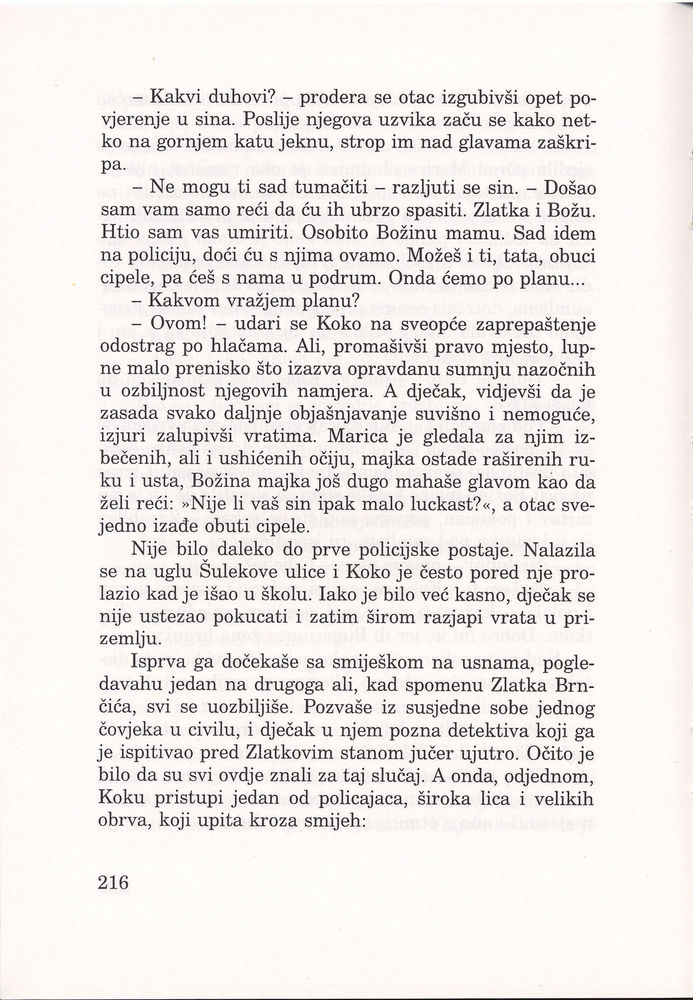 – Kakvi duhovi? – prodera se otac izgubivši opet povjerenje u sina. Poslije njegova uzvika začu se kako netko na gornjem katu jeknu, strop im nad glavama zaškripa.

– Ne mogu ti sad tumačiti – razljuti se sin. – Došao sam vam samo reći da ću ih ubrzo spasiti. Zlatka i Božu. Htio sam vas umiriti. Osobito Božinu mamu. Sad idem na policiju, doći ću s njima ovamo. Možeš i ti, tata, obuci cipele, pa ćeš s nama u podrum. Onda ćemo po planu...

– Kakvom vražjem planu?

– Ovom! – udari se Koko na sveopće zaprepaštenje odostrag po hlačama. Ali, promašivši pravo mjesto, lupne malo prenisko što izazva opravdanu sumnju nazočnih u ozbiljnost njegovih namjera. A dječak, vidjevši da je zasada svako daljnje objašnjavanje suvišno i nemoguće, izjuri zalupivši vratima. Marica je gledala za njim izbečenih, ali i ushićenih očiju, majka ostade raširenih ruku i usta, Božina majka još dugo mahaše glavom kao da želi reći: »Nije li vaš sin ipak malo luckast?«, a otac svejedno izađe obuti cipele.

Nije bilo daleko do prve policijske postaje. Nalazila se na uglu Šulekove ulice i Koko je često pored nje prolazio kad je išao u školu. Iako je bilo već kasno, dječak se nije ustezao pokucati i zatim širom razjapi vrata u prizemlju.

Isprva ga dočekaše sa smiješkom na usnama, pogledavahu jedan na drugoga ali, kad spomenu Zlatka Brnčića, svi se uozbiljiše. Pozvaše iz susjedne sobe jednog čovjeka u civilu, i dječak u njem pozna detektiva koji ga je ispitivao pred Zlatkovim stanom jučer ujutro. Očito je bilo da su svi ovdje znali za taj slučaj. A onda, odjednom, Koku pristupi jedan od policajaca, široka lica i velikih obrva, koji upita kroza smijeh:

216